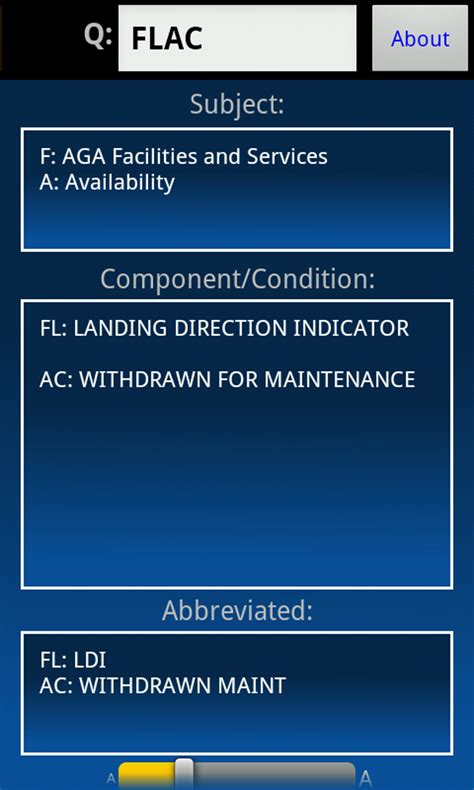 Q: FLAC

About

Subject:

F: AGA Facilities and Services
A: Availability

Component/Condition:

FL: LANDING DIRECTION INDICATOR

AC: WITHDRAWN FOR MAINTENANCE

Abbreviated:

FL: LDI
AC: WITHDRAWN MAINT

A A